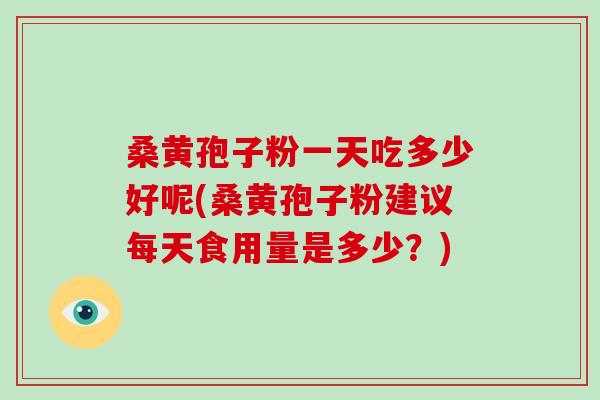 桑黄孢子粉一天吃多少好呢(桑黄孢子粉建议每天食用量是多少？)